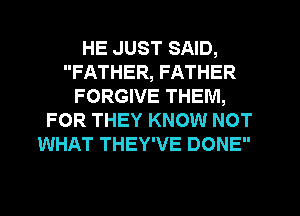 HE JUST SAID,
"FATHER, FATHER
FORGIVE THEM,
FOR THEY KNOW NOT
WHAT THEY'VE DONE"